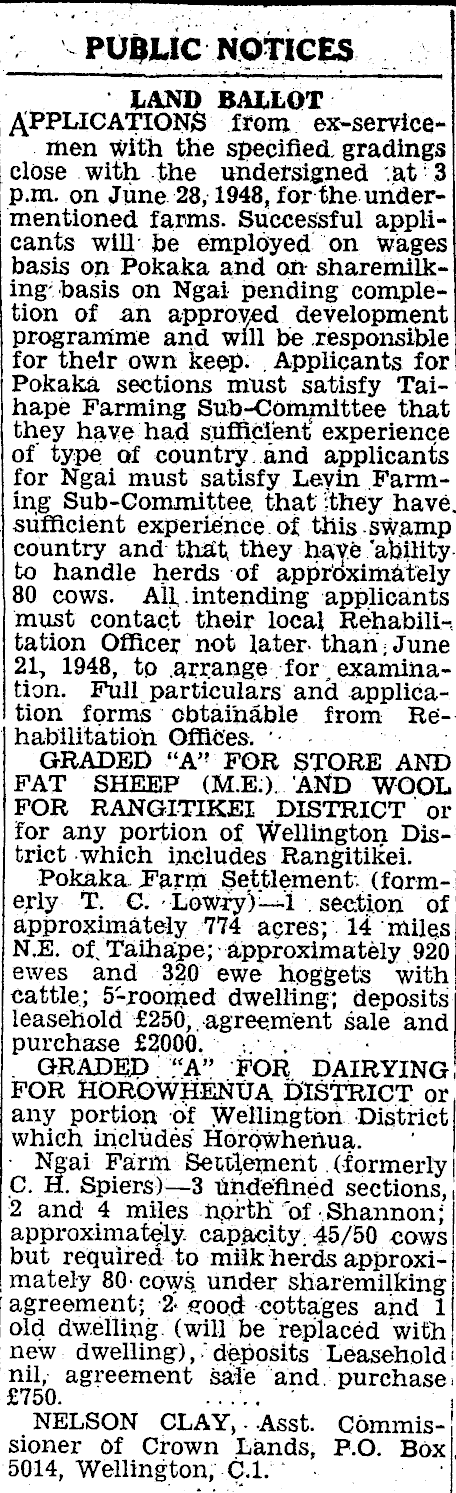 PUBLIC NOTICES

LAND BALLOT

APPLICATIONS from ex-servicemen with the specified gradings close with the undersigned at 3 p.m. on June 28, 1948, for the undermentioned farms. Successful applicants will be employed on wages basis on Pokaka and on sharemilking basis on Ngai pending completion of an approved development programme and will be responsible for their own keep. Applicants for Pokaka sections must satisfy Taihape Farming Sub-Committee that they have had sufficient experience of type of country and applicants for Ngai must satisfy Levin Farming Sub-Committee that they have sufficient experience of this swamp country and that they have ability to handle herds of approximately 80 cows. All intending applicants must contact their local Rehabilitation Officer not later than June 21, 1948, to arrange for examination. Full particulars and application forms obtainable from Rehabilitation Offices.

GRADED "A" FOR STORE AND FAT SHEEP (M.E.) AND WOOL FOR RANGITIKEI DISTRICT or for any portion of Wellington District which includes Rangitikei.

Pokaka Farm Settlement (formerly T. C. Lowry)—1 section of approximately 774 acres; 14 miles N.E. of Taihape; approximately 920 ewes and 320 ewe hoggets with cattle; 5-roomed dwelling; deposits leasehold £250, agreement sale and purchase £2000.

GRADED "A" FOR DAIRYING FOR HOROWHENUA DISTRICT or any portion of Wellington District which includes Horowhenua.

Ngai Farm Settlement (formerly C. H. Spiers)—3 undefined sections, 2 and 4 miles north of Shannon; approximately capacity 45/50 cows but required to milk herds approximately 80 cows under sharemilking agreement; 2 good cottages and 1 old dwelling (will be replaced with new dwelling), deposits Leasehold nil, agreement sale and purchase £750.

NELSON CLAY, Asst. Commissioner of Crown Lands, P.O. Box 5014, Wellington, C.1.